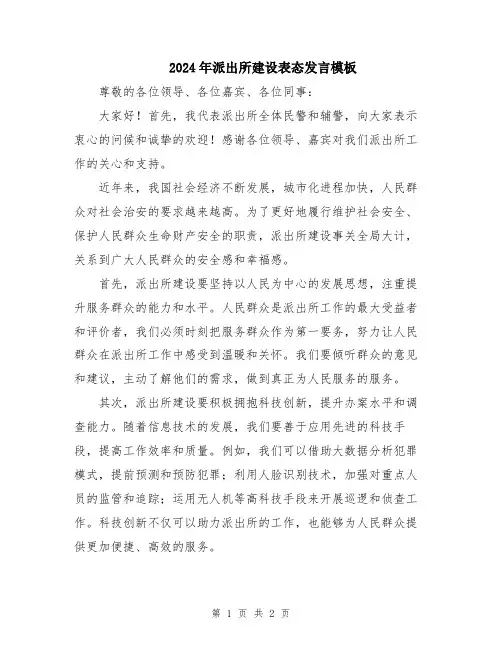 2024年派出所建设表态发言模板

尊敬的各位领导、各位嘉宾、各位同事：

大家好！首先，我代表派出所全体民警和辅警，向大家表示衷心的问候和诚挚的欢迎！感谢各位领导、嘉宾对我们派出所工作的关心和支持。

近年来，我国社会经济不断发展，城市化进程加快，人民群众对社会治安的要求越来越高。为了更好地履行维护社会安全、保护人民群众生命财产安全的职责，派出所建设事关全局大计，关系到广大人民群众的安全感和幸福感。

首先，派出所建设要坚持以人民为中心的发展思想，注重提升服务群众的能力和水平。人民群众是派出所工作的最大受益者和评价者，我们必须时刻把服务群众作为第一要务，努力让人民群众在派出所工作中感受到温暖和关怀。我们要倾听群众的意见和建议，主动了解他们的需求，做到真正为人民服务的服务。

其次，派出所建设要积极拥抱科技创新，提升办案水平和调查能力。随着信息技术的发展，我们要善于应用先进的科技手段，提高工作效率和质量。例如，我们可以借助大数据分析犯罪模式，提前预测和预防犯罪；利用人脸识别技术，加强对重点人员的监管和追踪；运用无人机等高科技手段来开展巡逻和侦查工作。科技创新不仅可以助力派出所的工作，也能够为人民群众提供更加便捷、高效的服务。

第 1 页 共 2 页